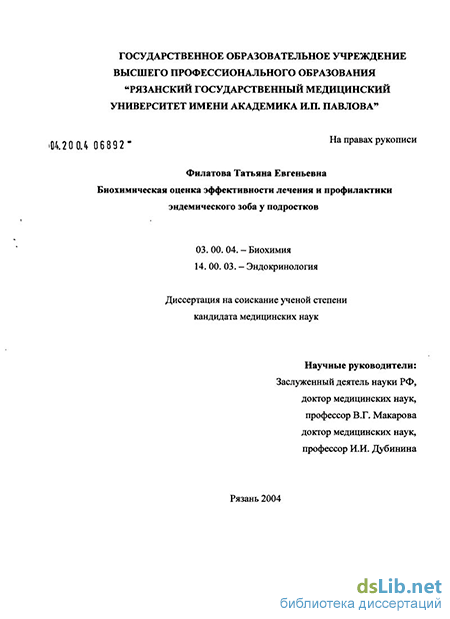 ГОСУДАРСТВЕННОЕ ОБРАЗОВАТЕЛЬНОЕ УЧРЕЖДЕНИЕ
ВЫСШЕГО ПРОФЕССИОНАЛЬНОГО ОБРАЗОВАНИЯ
"РЯЗАНСКИЙ ГОСУДАРСТВЕННЫЙ МЕДИЦИНСКИЙ
УНИВЕРСИТЕТ ИМЕНИ АКАДЕМИКА И.П. ПАВЛОВА"

04.200.4 06892

На правах рукописи

Филатова Татьяна Евгеньевна
Биохимическая оценка эффективности лечения и профилактики эндемического зоба у подростков

03. 00. 04. – Биохимия
14. 00. 03. – Эндокринология

Диссертация на соискание ученой степени кандидата медицинских наук

Научные руководители:
Заслуженный деятель науки РФ,
доктор медицинских наук,
профессор В.Г. Макарова
доктор медицинских наук,
профессор И.И. Дубинина

Рязань 2004

dsLib.net
библиотека диссертаций